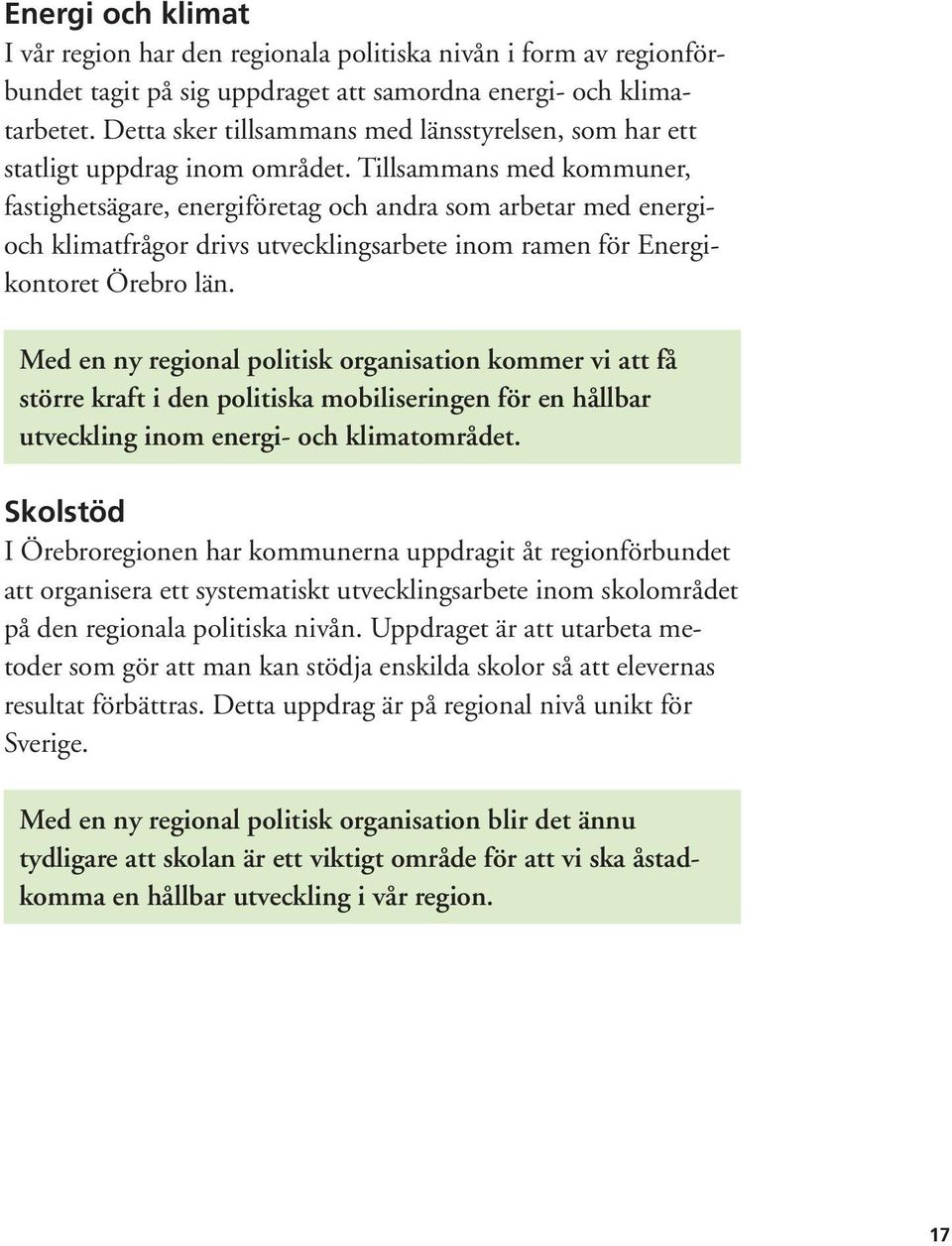 Energi och klimat
I vår region har den regionala politiska nivån i form av regionförbundet tagit på sig uppdraget att samordna energi- och klimatarbetet. Detta sker tillsammans med länsstyrelsen, som har ett statligt uppdrag inom området. Tillsammans med kommuner, fastighetsägare, energiföretag och andra som arbetar med energi- och klimatfrågor drivs utvecklingsarbete inom ramen för Energikontoret Örebro län.

Med en ny regional politisk organisation kommer vi att få större kraft i den politiska mobiliseringen för en hållbar utveckling inom energi- och klimatområdet.

Skolstöd
I Örebroregionen har kommunerna uppdragit åt regionförbundet att organisera ett systematiskt utvecklingsarbete inom skolområdet på den regionala politiska nivån. Uppdraget är att utarbeta metoder som gör att man kan stödja enskilda skolor så att elevernas resultat förbättras. Detta uppdrag är på regional nivå unikt för Sverige.

Med en ny regional politisk organisation blir det ännu tydligare att skolan är ett viktigt område för att vi ska åstadkomma en hållbar utveckling i vår region.

17